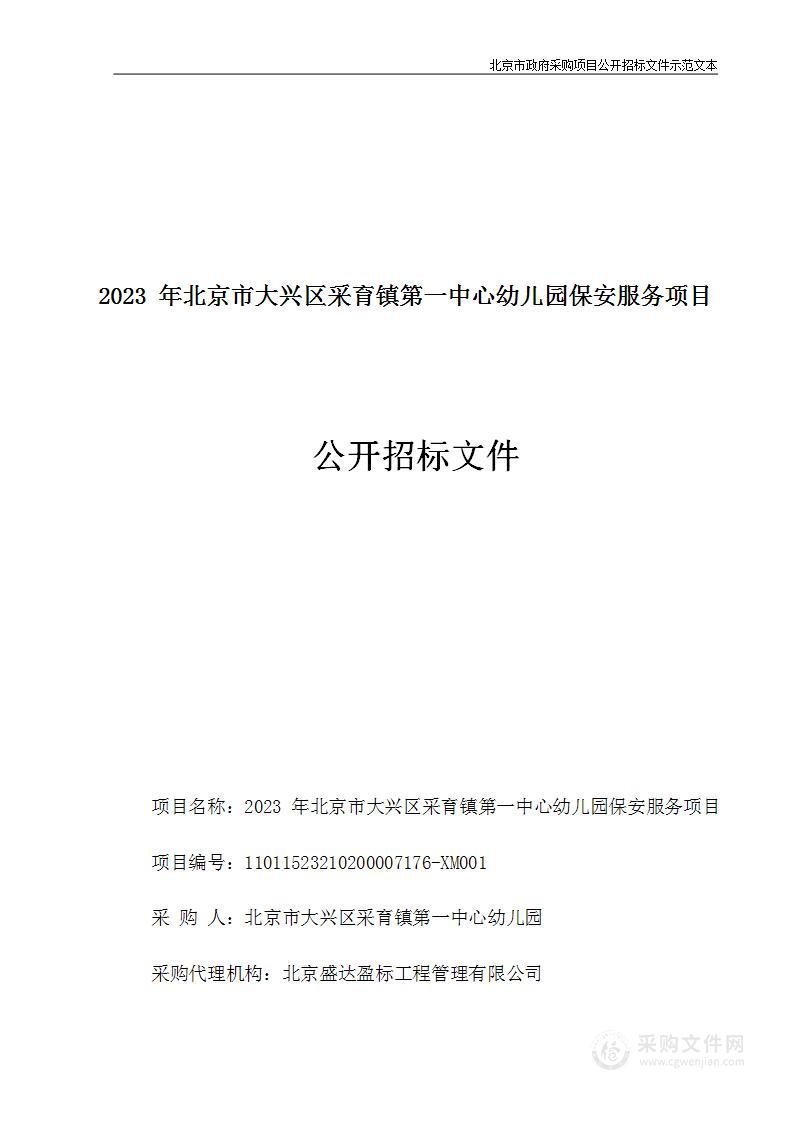 北京市政府采购项目公开招标文件示范文本

2023 年北京市大兴区采育镇第一中心幼儿园保安服务项目

公开招标文件

项目名称：2023 年北京市大兴区采育镇第一中心幼儿园保安服务项目

项目编号：11011523210200007176-XM001

采 购 人：北京市大兴区采育镇第一中心幼儿园

采购代理机构：北京盛达盈标工程管理有限公司

采购文件网
www.cgwenjian.com